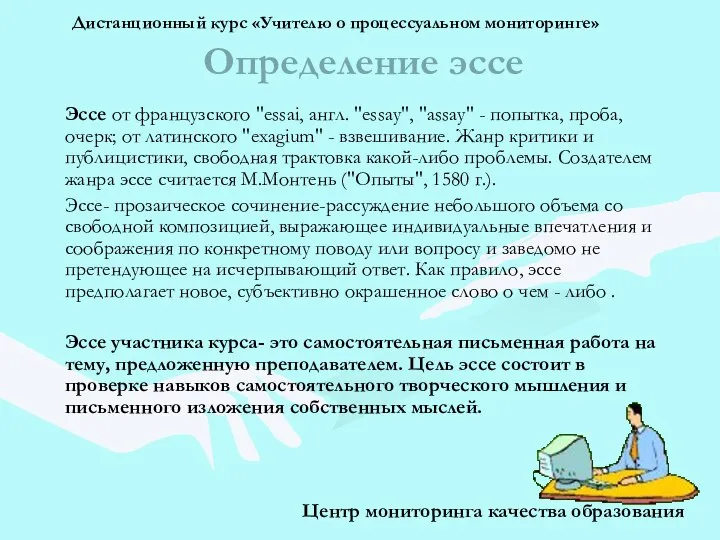 Дистанционный курс «Учителю о процессуальном мониторинге»

Определение эссе

Эссе от французского "essai, англ. "essay", "assay" - попытка, проба, очерк; от латинского "exagium" - взвешивание. Жанр критики и публицистики, свободная трактовка какой-либо проблемы. Создателем жанра эссе считается М.Монтень ("Опыты", 1580 г.).

Эссе- прозаическое сочинение-рассуждение небольшого объема со свободной композицией, выражающее индивидуальные впечатления и соображения по конкретному поводу или вопросу и заведомо не претендующее на исчерпывающий ответ. Как правило, эссе предполагает новое, субъективно окрашенное слово о чем - либо .

Эссе участника курса- это самостоятельная письменная работа на тему, предложенную преподавателем. Цель эссе состоит в проверке навыков самостоятельного творческого мышления и письменного изложения собственных мыслей.

Центр мониторинга качества образования